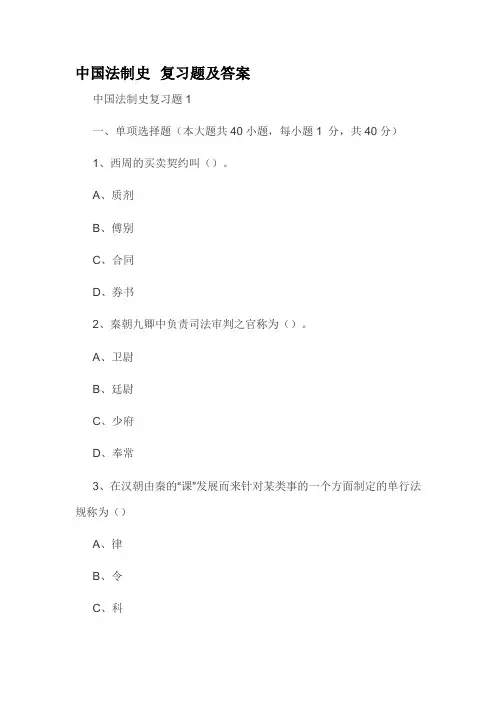 中国法制史 复习题及答案

中国法制史复习题 1

一、单项选择题（本大题共 40 小题，每小题 1 分，共 40 分）

1、西周的买卖契约叫（）。

A、质剂

B、傅别

C、合同

D、券书

2、秦朝九卿中负责司法审判之官称为（）。

A、卫尉

B、廷尉

C、少府

D、奉常

3、在汉朝由秦的“课”发展而来针对某类事的一个方面制定的单行法规称为（）

A、律

B、令

C、科